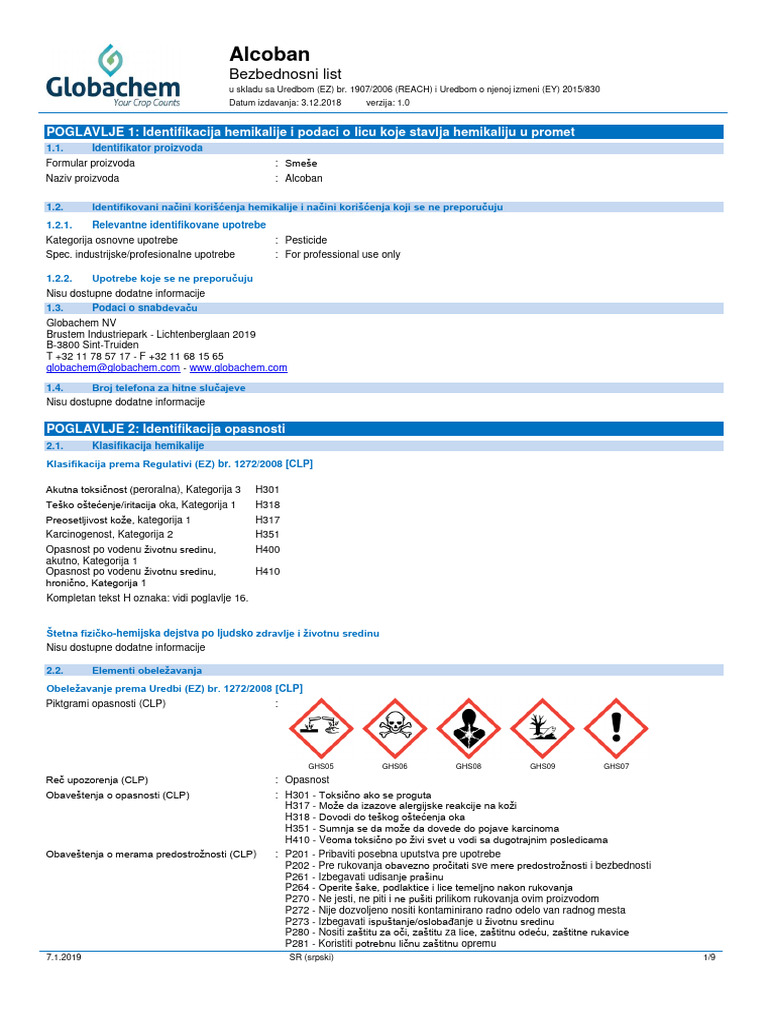 Globachem
Your Crop Counts

Alcoban
Bezbednosni list
u skladu sa Uredbom (EZ) br. 1907/2006 (REACH) i Uredbom o njenoj izmeni (EY) 2015/830
Datum izdavanja: 3.12.2018 verzija: 1.0

POGLAVLJE 1: Identifikacija hemikalije i podaci o licu koje stavlja hemikaliju u promet

1.1. Identifikator proizvoda
Formular proizvoda : Smeše
Naziv proizvoda : Alcoban

1.2. Identifikovani načini korišćenja hemikalije i načini korišćenja koji se ne preporučuju

1.2.1. Relevantne identifikovane upotrebe
Kategorija osnovne upotrebe : Pesticide
Spec. industrijske/profesionalne upotrebe : For professional use only

1.2.2. Upotrebe koje se ne preporučuju
Nisu dostupne dodatne informacije

1.3. Podaci o snabdevaču
Globachem NV
Brustem Industriepark - Lichtenberglaan 2019
B-3800 Sint-Truiden
T +32 11 78 57 17 - F +32 11 68 15 65
globachem@globachem.com - www.globachem.com

1.4. Broj telefona za hitne slučajeve
Nisu dostupne dodatne informacije

POGLAVLJE 2: Identifikacija opasnosti

2.1. Klasifikacija hemikalije
Klasifikacija prema Regulativi (EZ) br. 1272/2008 [CLP]

Akutna toksičnost (peroralna), Kategorija 3 H301
Teško oštećenje/iritacija oka, Kategorija 1 H318
Preosetljivost kože, kategorija 1 H317
Karcinogenost, Kategorija 2 H351
Opasnost po vodenu životnu sredinu, akutno, Kategorija 1 H400
Opasnost po vodenu životnu sredinu, hronično, Kategorija 1 H410
Kompletan tekst H oznaka: vidi poglavlje 16.

Štetna fizičko-hemijska dejstva po ljudsko zdravlje i životnu sredinu
Nisu dostupne dodatne informacije

2.2. Elementi obeležavanja
Obeležavanje prema Uredbi (EZ) br. 1272/2008 [CLP]
Piktgrami opasnosti (CLP) :

GHS05 GHS06 GHS08 GHS09 GHS07

Reč upozorenja (CLP) : Opasnost
Obaveštenja o opasnosti (CLP) : H301 - Toksično ako se proguta
H317 - Može da izazove alergijske reakcije na koži
H318 - Dovodi do teškog oštećenja oka
H351 - Sumnja se da može da dovede do pojave karcinoma
H410 - Veoma toksično po živi svet u vodi sa dugotrajnim posledicama
Obaveštenja o merama predostrožnosti (CLP) : P201 - Pribaviti posebna uputstva pre upotrebe
P202 - Pre rukovanja obavezno pročitati sve mere predostrožnosti i bezbednosti
P261 - Izbegavati udisanje prašinu
P264 - Operite šake, podlaktice i lice temeljno nakon rukovanja
P270 - Ne jesti, ne piti i ne pušiti prilikom rukovanja ovim proizvodom
P272 - Nije dozvoljeno nositi kontaminirano radno odelo van radnog mesta
P273 - Izbegavati ispuštanje/oslobađanje u životnu sredinu
P280 - Nositi zaštitu za oči, zaštitu za lice, zaštitnu odeću, zaštitne rukavice
P281 - Koristiti potrebnu ličnu zaštitnu opremu

7.1.2019 SR (srpski) 1/9